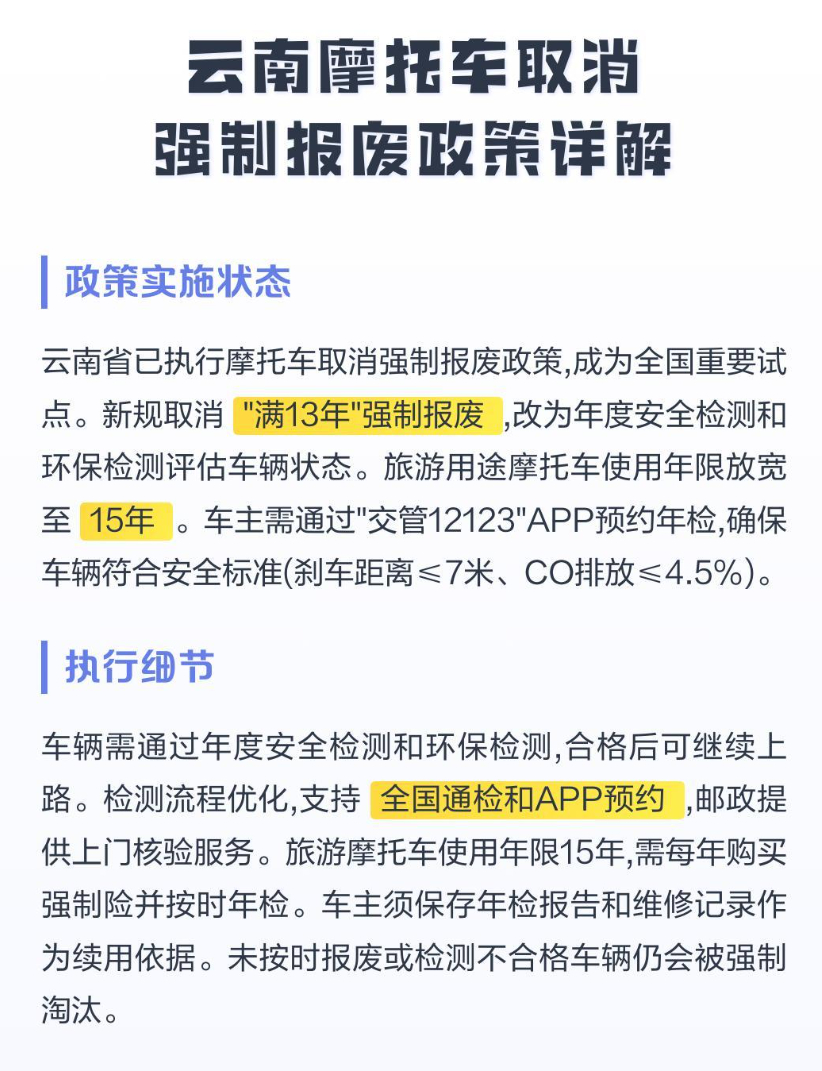 云南摩托车取消
强制报废政策详解

政策实施状态

云南省已执行摩托车取消强制报废政策,成为全国重要试点。新规取消 "满13年"强制报废 ,改为年度安全检测和环保检测评估车辆状态。旅游用途摩托车使用年限放宽至 15年 。车主需通过"交管12123"APP预约年检,确保车辆符合安全标准(刹车距离≤7米、CO排放≤4.5%)。

执行细节

车辆需通过年度安全检测和环保检测,合格后可继续上路。检测流程优化,支持 全国通检和APP预约 ,邮政提供上门核验服务。旅游摩托车使用年限15年,需每年购买强制险并按时年检。车主须保存年检报告和维修记录作为续用依据。未按时报废或检测不合格车辆仍会被强制淘汰。